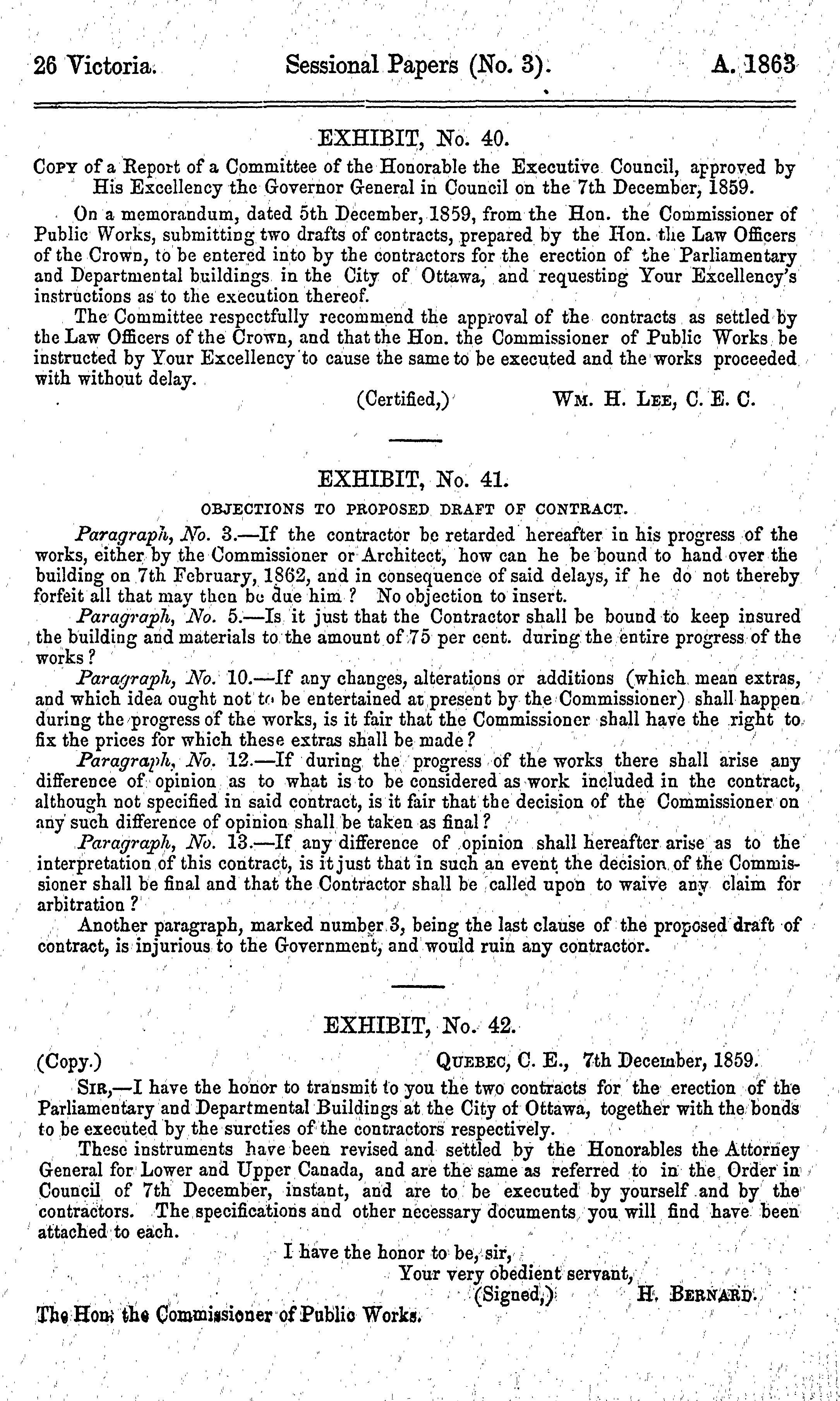 26 Victoria. Sessional Papers (No. 3). A. 1863

EXHIBIT, No. 40.

COPY of a Report of a Committee of the Honorable the Executive Council, approved by His Excellency the Governor General in Council on the 7th December, 1859.

On a memorandum, dated 5th December, 1859, from the Hon. the Commissioner of Public Works, submitting two drafts of contracts, prepared by the Hon. the Law Officers of the Crown, to be entered into by the contractors for the erection of the Parliamentary and Departmental buildings in the City of Ottawa, and requesting Your Excellency's instructions as to the execution thereof.

The Committee respectfully recommend the approval of the contracts as settled by the Law Officers of the Crown, and that the Hon. the Commissioner of Public Works be instructed by Your Excellency to cause the same to be executed and the works proceeded with without delay.

(Certified,) WM. H. LEE, C. E. C.

EXHIBIT, No. 41.

OBJECTIONS TO PROPOSED DRAFT OF CONTRACT.

Paragraph, No. 3.—If the contractor be retarded hereafter in his progress of the works, either by the Commissioner or Architect, how can he be bound to hand over the building on 7th February, 1862, and in consequence of said delays, if he do not thereby forfeit all that may then be due him? No objection to insert.

Paragraph, No. 5.—Is it just that the Contractor shall be bound to keep insured the building and materials to the amount of 75 per cent. during the entire progress of the works?

Paragraph, No. 10.—If any changes, alterations or additions (which mean extras, and which idea ought not to be entertained at present by the Commissioner) shall happen during the progress of the works, is it fair that the Commissioner shall have the right to fix the prices for which these extras shall be made?

Paragraph, No. 12.—If during the progress of the works there shall arise any difference of opinion as to what is to be considered as work included in the contract, although not specified in said contract, is it fair that the decision of the Commissioner on any such difference of opinion shall be taken as final?

Paragraph, No. 13.—If any difference of opinion shall hereafter arise as to the interpretation of this contract, is it just that in such an event the decision of the Commissioner shall be final and that the Contractor shall be called upon to waive any claim for arbitration?

Another paragraph, marked number 3, being the last clause of the proposed draft of contract, is injurious to the Government, and would ruin any contractor.

EXHIBIT, No. 42.

(Copy.) QUEBEC, C. E., 7th December, 1859.

SIR,—I have the honor to transmit to you the two contracts for the erection of the Parliamentary and Departmental Buildings at the City of Ottawa, together with the bonds to be executed by the sureties of the contractors respectively.

These instruments have been revised and settled by the Honorables the Attorney General for Lower and Upper Canada, and are the same as referred to in the Order in Council of 7th December, instant, and are to be executed by yourself and by the contractors. The specifications and other necessary documents you will find have been attached to each.

I have the honor to be, sir,
Your very obedient servant,
(Signed,) H. BERNARD.

The Hon. the Commissioner of Public Works.